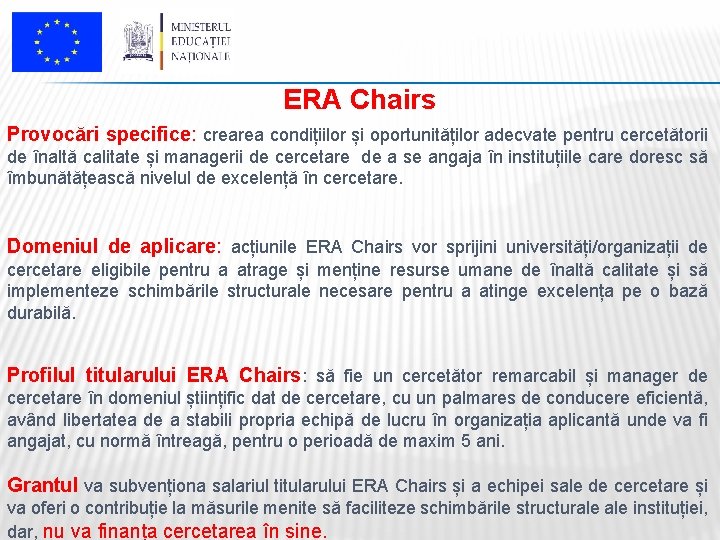 MINISTERUL EDUCAȚIEI NAȚIONALE

ERA Chairs

Provocări specifice: crearea condițiilor și oportunităților adecvate pentru cercetătorii de înaltă calitate și managerii de cercetare de a se angaja în instituțiile care doresc să îmbunătățească nivelul de excelență în cercetare.

Domeniul de aplicare: acțiunile ERA Chairs vor sprijini universități/organizații de cercetare eligibile pentru a atrage și menține resurse umane de înaltă calitate și să implementeze schimbările structurale necesare pentru a atinge excelența pe o bază durabilă.

Profilul titularului ERA Chairs: să fie un cercetător remarcabil și manager de cercetare în domeniul științific dat de cercetare, cu un palmares de conducere eficientă, având libertatea de a stabili propria echipă de lucru în organizația aplicantă unde va fi angajat, cu normă întreagă, pentru o perioadă de maxim 5 ani.

Grantul va subvenționa salariul titularului ERA Chairs și a echipei sale de cercetare și va oferi o contribuție la măsurile menite să faciliteze schimbările structurale ale instituției, dar, nu va finanța cercetarea în sine.